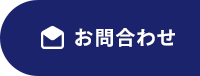 お問合わせ